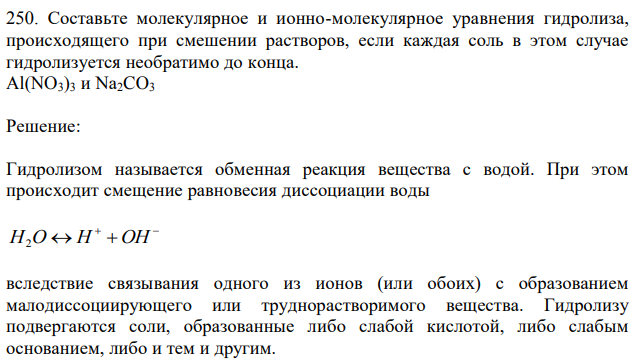 250. Составьте молекулярное и ионно-молекулярное уравнения гидролиза, происходящего при смешении растворов, если каждая соль в этом случае гидролизуется необратимо до конца.
$Al(NO_3)_3$ и $Na_2CO_3$

Решение:

Гидролизом называется обменная реакция вещества с водой. При этом происходит смещение равновесия диссоциации воды

$H_2O \leftrightarrow H^+ + OH^-$

вследствие связывания одного из ионов (или обоих) с образованием малодиссоциирующего или труднорастворимого вещества. Гидролизу подвергаются соли, образованные либо слабой кислотой, либо слабым основанием, либо и тем и другим.